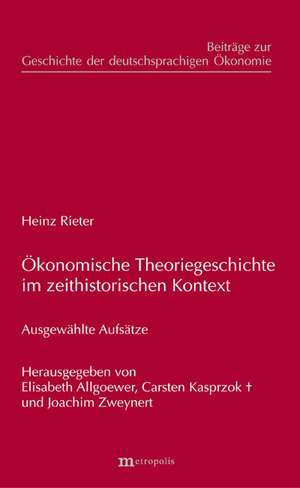 Beiträge zur
Geschichte der deutschsprachigen Ökonomie

Heinz Rieter

Ökonomische Theoriegeschichte im zeithistorischen Kontext

Ausgewählte Aufsätze

Herausgegeben von
Elisabeth Allgoewer, Carsten Kasprzok †
und Joachim Zweynert

metropolis